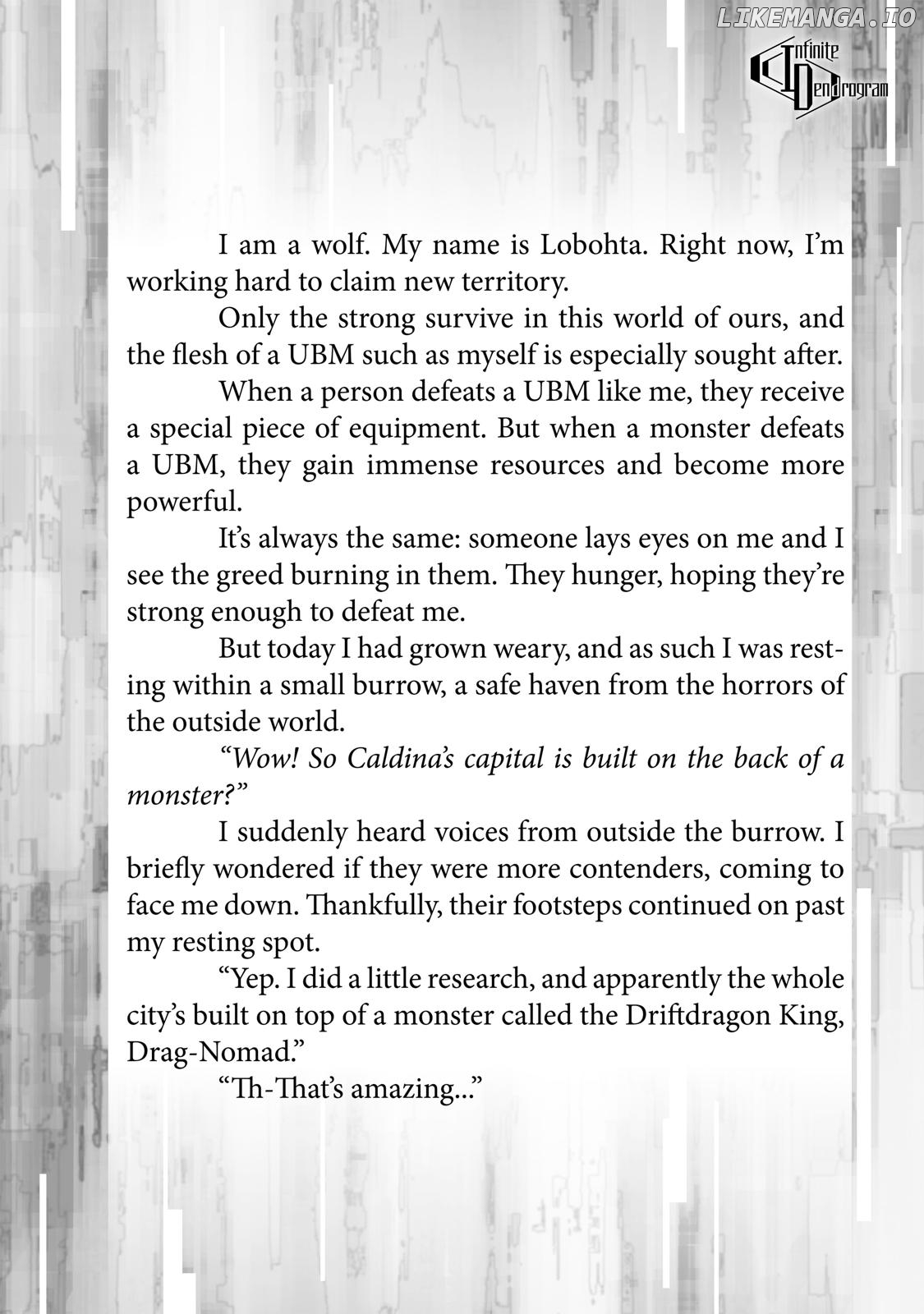 LIKEMANGA.IO

Infinite Dendrogram

I am a wolf. My name is Lobohta. Right now, I'm working hard to claim new territory.

Only the strong survive in this world of ours, and the flesh of a UBM such as myself is especially sought after.

When a person defeats a UBM like me, they receive a special piece of equipment. But when a monster defeats a UBM, they gain immense resources and become more powerful.

It's always the same: someone lays eyes on me and I see the greed burning in them. They hunger, hoping they're strong enough to defeat me.

But today I had grown weary, and as such I was resting within a small burrow, a safe haven from the horrors of the outside world.

"Wow! So Caldina's capital is built on the back of a monster?"

I suddenly heard voices from outside the burrow. I briefly wondered if they were more contenders, coming to face me down. Thankfully, their footsteps continued on past my resting spot.

"Yep. I did a little research, and apparently the whole city's built on top of a monster called the Driftdragon King, Drag-Nomad."

"Th-That's amazing..."